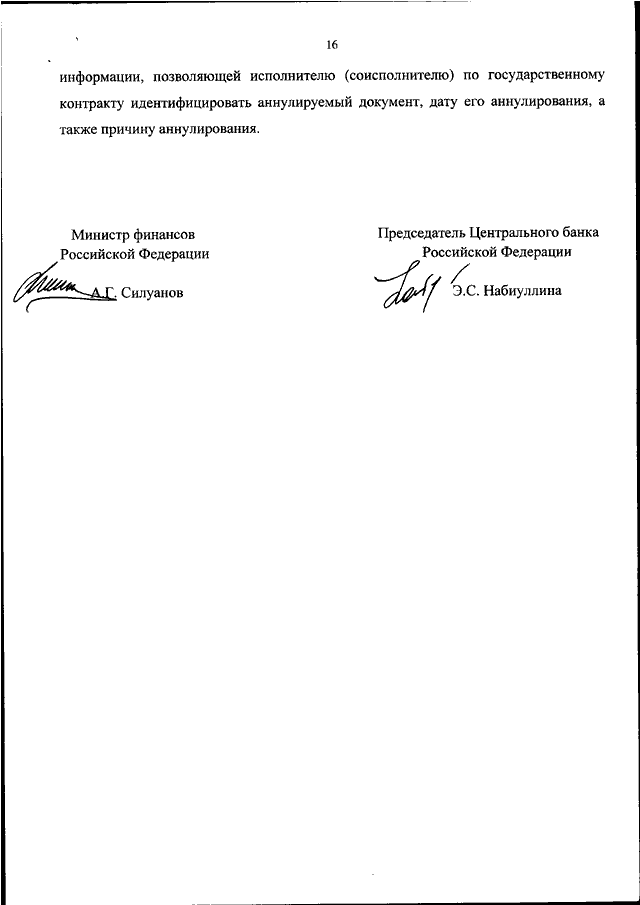 16

информации, позволяющей исполнителю (соисполнителю) по государственному контракту идентифицировать аннулируемый документ, дату его аннулирования, а также причину аннулирования.

Министр финансов
Российской Федерации

А.Г. Силуанов

Председатель Центрального банка
Российской Федерации

Э.С. Набиуллина